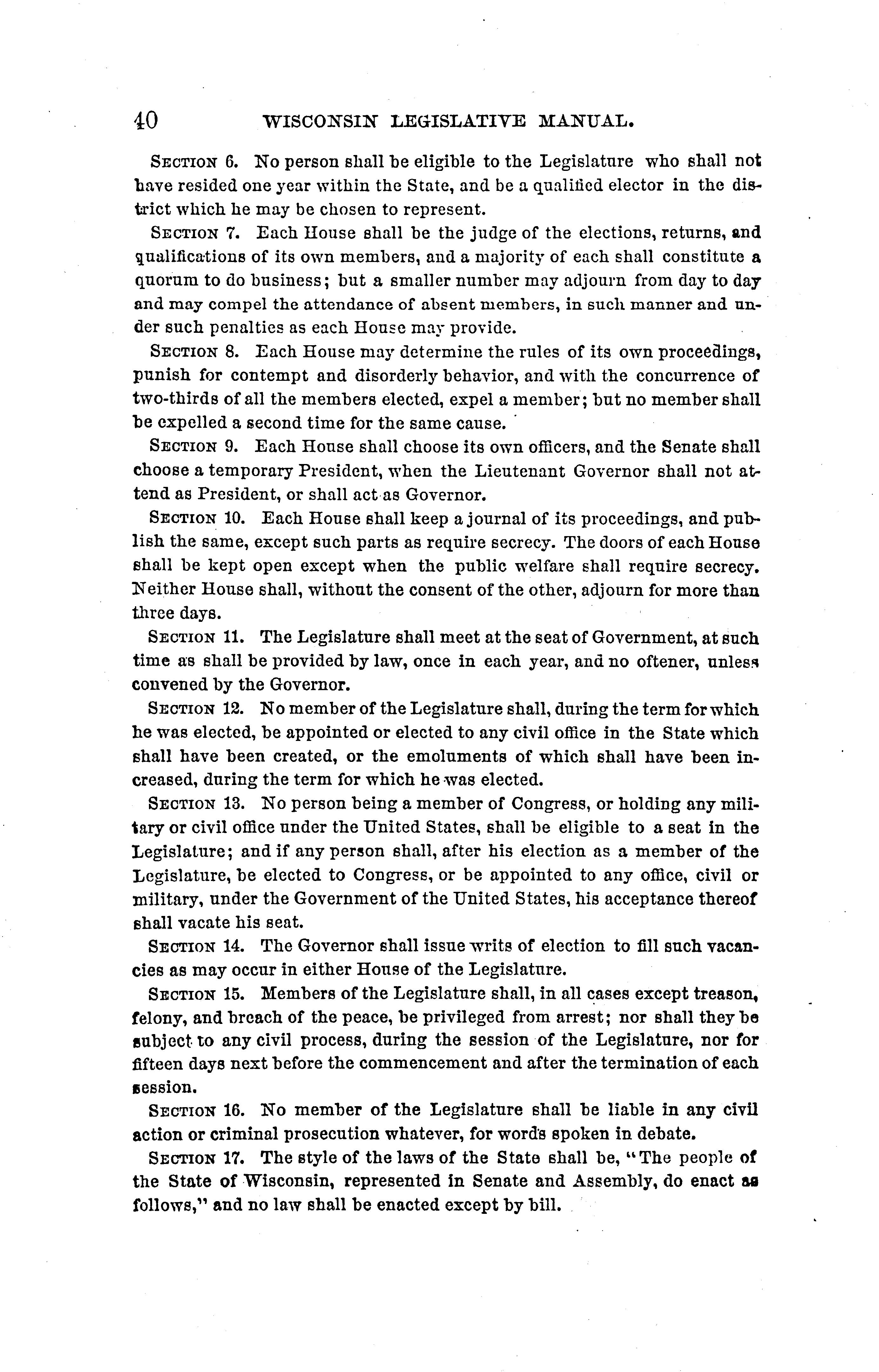 40 WISCONSIN LEGISLATIVE MANUAL.

SECTION 6. No person shall be eligible to the Legislature who shall not have resided one year within the State, and be a qualified elector in the district which he may be chosen to represent.

SECTION 7. Each House shall be the judge of the elections, returns, and qualifications of its own members, and a majority of each shall constitute a quorum to do business; but a smaller number may adjourn from day to day and may compel the attendance of absent members, in such manner and under such penalties as each House may provide.

SECTION 8. Each House may determine the rules of its own proceedings, punish for contempt and disorderly behavior, and with the concurrence of two-thirds of all the members elected, expel a member; but no member shall be expelled a second time for the same cause.

SECTION 9. Each House shall choose its own officers, and the Senate shall choose a temporary President, when the Lieutenant Governor shall not attend as President, or shall act as Governor.

SECTION 10. Each House shall keep a journal of its proceedings, and publish the same, except such parts as require secrecy. The doors of each House shall be kept open except when the public welfare shall require secrecy. Neither House shall, without the consent of the other, adjourn for more than three days.

SECTION 11. The Legislature shall meet at the seat of Government, at such time as shall be provided by law, once in each year, and no oftener, unless convened by the Governor.

SECTION 12. No member of the Legislature shall, during the term for which he was elected, be appointed or elected to any civil office in the State which shall have been created, or the emoluments of which shall have been increased, during the term for which he was elected.

SECTION 13. No person being a member of Congress, or holding any military or civil office under the United States, shall be eligible to a seat in the Legislature; and if any person shall, after his election as a member of the Legislature, be elected to Congress, or be appointed to any office, civil or military, under the Government of the United States, his acceptance thereof shall vacate his seat.

SECTION 14. The Governor shall issue writs of election to fill such vacancies as may occur in either House of the Legislature.

SECTION 15. Members of the Legislature shall, in all cases except treason, felony, and breach of the peace, be privileged from arrest; nor shall they be subject to any civil process, during the session of the Legislature, nor for fifteen days next before the commencement and after the termination of each session.

SECTION 16. No member of the Legislature shall be liable in any civil action or criminal prosecution whatever, for words spoken in debate.

SECTION 17. The style of the laws of the State shall be, "The people of the State of Wisconsin, represented in Senate and Assembly, do enact as follows," and no law shall be enacted except by bill.